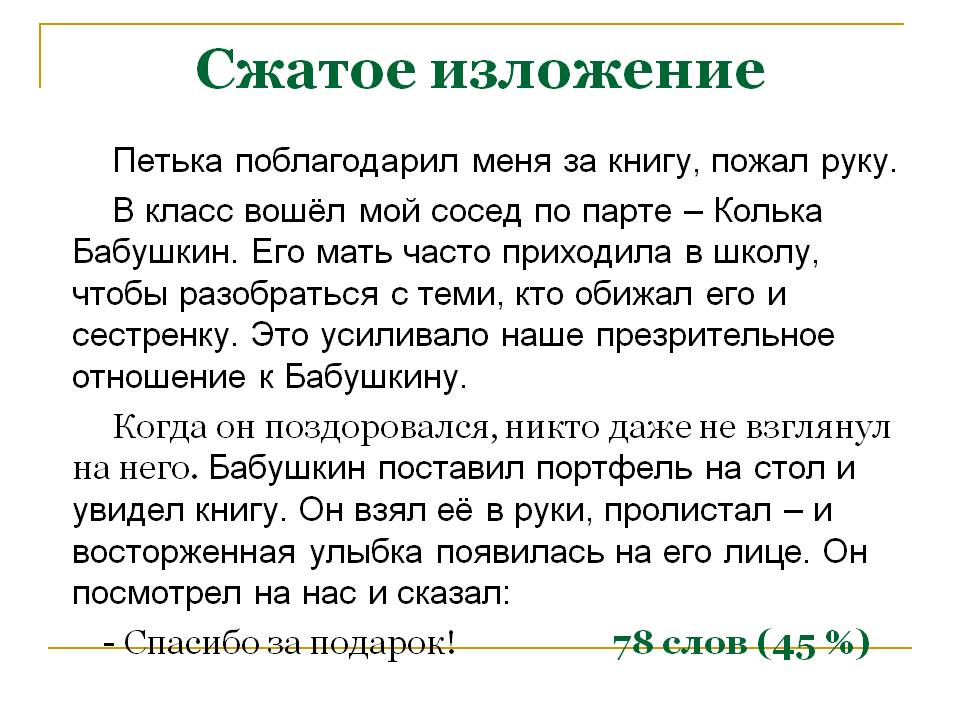 Сжатое изложение

Петька поблагодарил меня за книгу, пожал руку.

В класс вошёл мой сосед по парте – Колька Бабушкин. Его мать часто приходила в школу, чтобы разобраться с теми, кто обижал его и сестренку. Это усиливало наше презрительное отношение к Бабушкину.

Когда он поздоровался, никто даже не взглянул на него. Бабушкин поставил портфель на стол и увидел книгу. Он взял её в руки, пролистал – и восторженная улыбка появилась на его лице. Он посмотрел на нас и сказал:

- Спасибо за подарок! 78 слов (45 %)